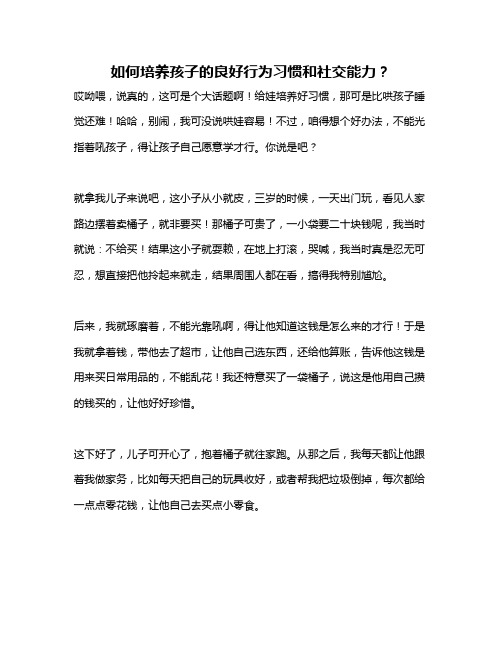 如何培养孩子的良好行为习惯和社交能力？

哎呦喂，说真的，这可是个大话题啊！给娃培养好习惯，那可是比哄孩子睡觉还难！哈哈，别闹，我可没说哄娃容易！不过，咱得想个好办法，不能光指着吼孩子，得让孩子自己愿意学才行。你说是吧？

就拿我儿子来说吧，这小子从小就皮，三岁的时候，一天出门玩，看见人家路边摆着卖橘子，就非要买！那橘子可贵了，一小袋要二十块钱呢，我当时就说：不给买！结果这小子就耍赖，在地上打滚，哭喊，我当时真是忍无可忍，想直接把他拎起来就走，结果周围人都在看，搞得我特别尴尬。

后来，我就琢磨着，不能光靠吼啊，得让他知道这钱是怎么来的才行！于是我就拿着钱，带他去了超市，让他自己选东西，还给他算账，告诉他这钱是用来买日常用品的，不能乱花！我还特意买了一袋橘子，说这是他用自己攒的钱买的，让他好好珍惜。

这下好了，儿子可开心了，抱着橘子就往家跑。从那之后，我每天都让他跟着我做家务，比如每天把自己的玩具收好，或者帮我把垃圾倒掉，每次都给一点点零花钱，让他自己去买点小零食。